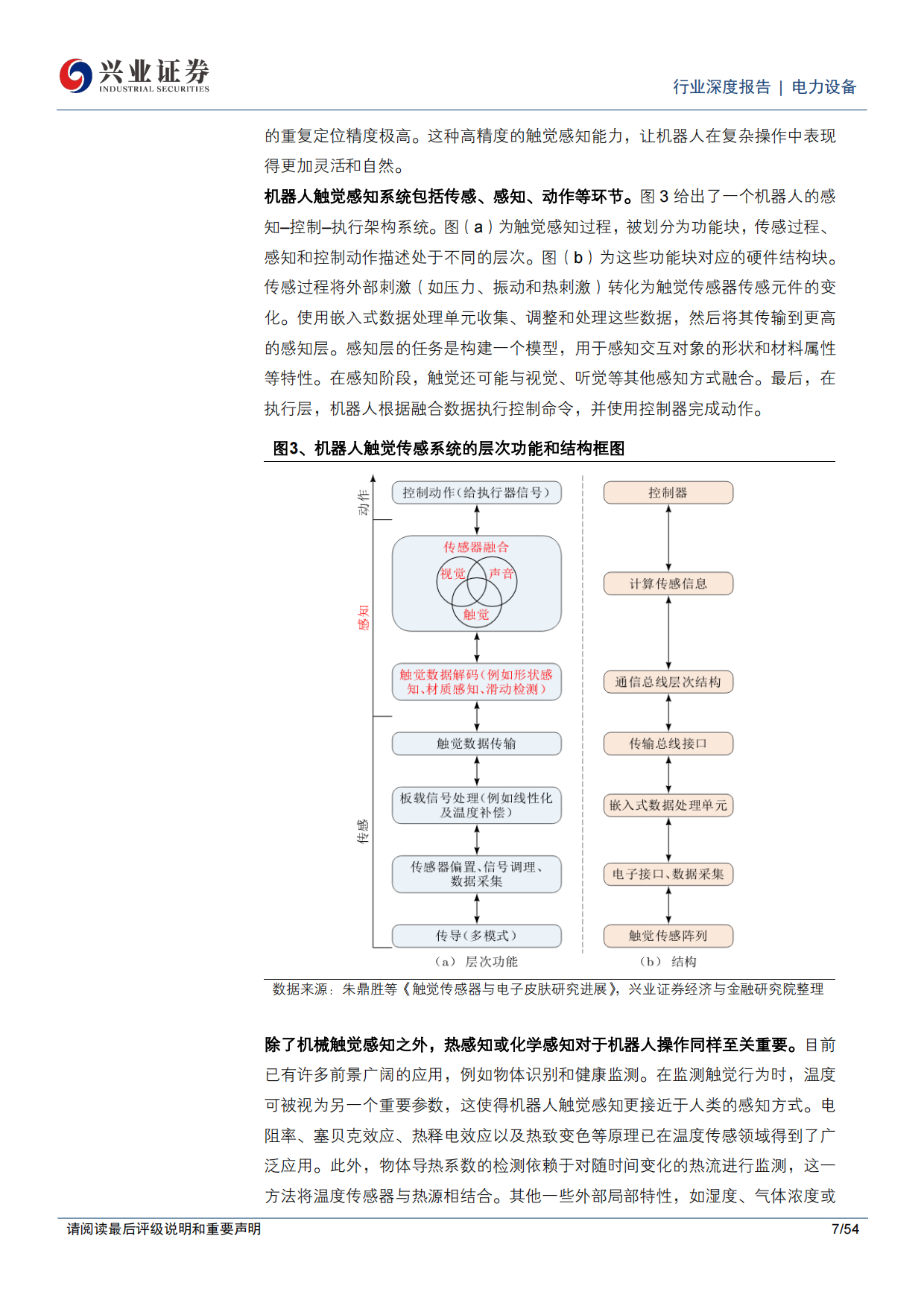 兴业证券
INDUSTRIAL SECURITIES

行业深度报告 | 电力设备

的重复定位精度极高。这种高精度的触觉感知能力，让机器人在复杂操作中表现得更加灵活和自然。

机器人触觉感知系统包括传感、感知、动作等环节。图3给出了一个机器人的感知–控制–执行架构系统。图（a）为触觉感知过程，被划分为功能块，传感过程、感知和控制动作描述处于不同的层次。图（b）为这些功能块对应的硬件结构块。传感过程将外部刺激（如压力、振动和热刺激）转化为触觉传感器传感元件的变化。使用嵌入式数据处理单元收集、调整和处理这些数据，然后将其传输到更高的感知层。感知层的任务是构建一个模型，用于感知交互对象的形状和材料属性等特性。在感知阶段，触觉还可能与视觉、听觉等其他感知方式融合。最后，在执行层，机器人根据融合数据执行控制命令，并使用控制器完成动作。

图3、机器人触觉传感系统的层次功能和结构框图

动作
感知
传感

控制动作（给执行器信号）
传感器融合
视觉
声音
触觉
触觉数据解码（例如形状感知、材质感知、滑动检测）
触觉数据传输
板载信号处理（例如线性化及温度补偿）
传感器偏置、信号调理、数据采集
传导（多模式）
（a） 层次功能

控制器
计算传感信息
通信总线层次结构
传输总线接口
嵌入式数据处理单元
电子接口、数据采集
触觉传感阵列
（b） 结构

数据来源：朱鼎胜等《触觉传感器与电子皮肤研究进展》，兴业证券经济与金融研究院整理

除了机械触觉感知之外，热感知或化学感知对于机器人操作同样至关重要。目前已有许多前景广阔的应用，例如物体识别和健康监测。在监测触觉行为时，温度可被视为另一个重要参数，这使得机器人触觉感知更接近于人类的感知方式。电阻率、塞贝克效应、热释电效应以及热致变色等原理已在温度传感领域得到了广泛应用。此外，物体导热系数的检测依赖于对随时间变化的热流进行监测，这一方法将温度传感器与热源相结合。其他一些外部局部特性，如湿度、气体浓度或

请阅读最后评级说明和重要声明

7/54